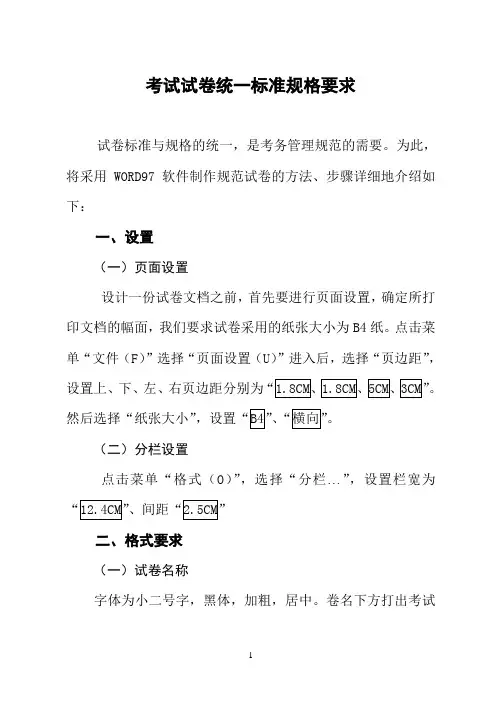 考试试卷统一标准规格要求

试卷标准与规格的统一，是考务管理规范的需要。为此，将采用 WORD97 软件制作规范试卷的方法、步骤详细地介绍如下：

一、设置

（一）页面设置

设计一份试卷文档之前，首先要进行页面设置，确定所打印文档的幅面，我们要求试卷采用的纸张大小为B4纸。点击菜单“文件（F）”选择“页面设置（U）”进入后，选择“页边距”，设置上、下、左、右页边距分别为“1.8CM、1.8CM、5CM、3CM”。然后选择“纸张大小”，设置“B4”、“横向”。

（二）分栏设置

点击菜单“格式（O）”，选择“分栏…”，设置栏宽为“12.4CM”、间距“2.5CM”

二、格式要求

（一）试卷名称

字体为小二号字，黑体，加粗，居中。卷名下方打出考试

1